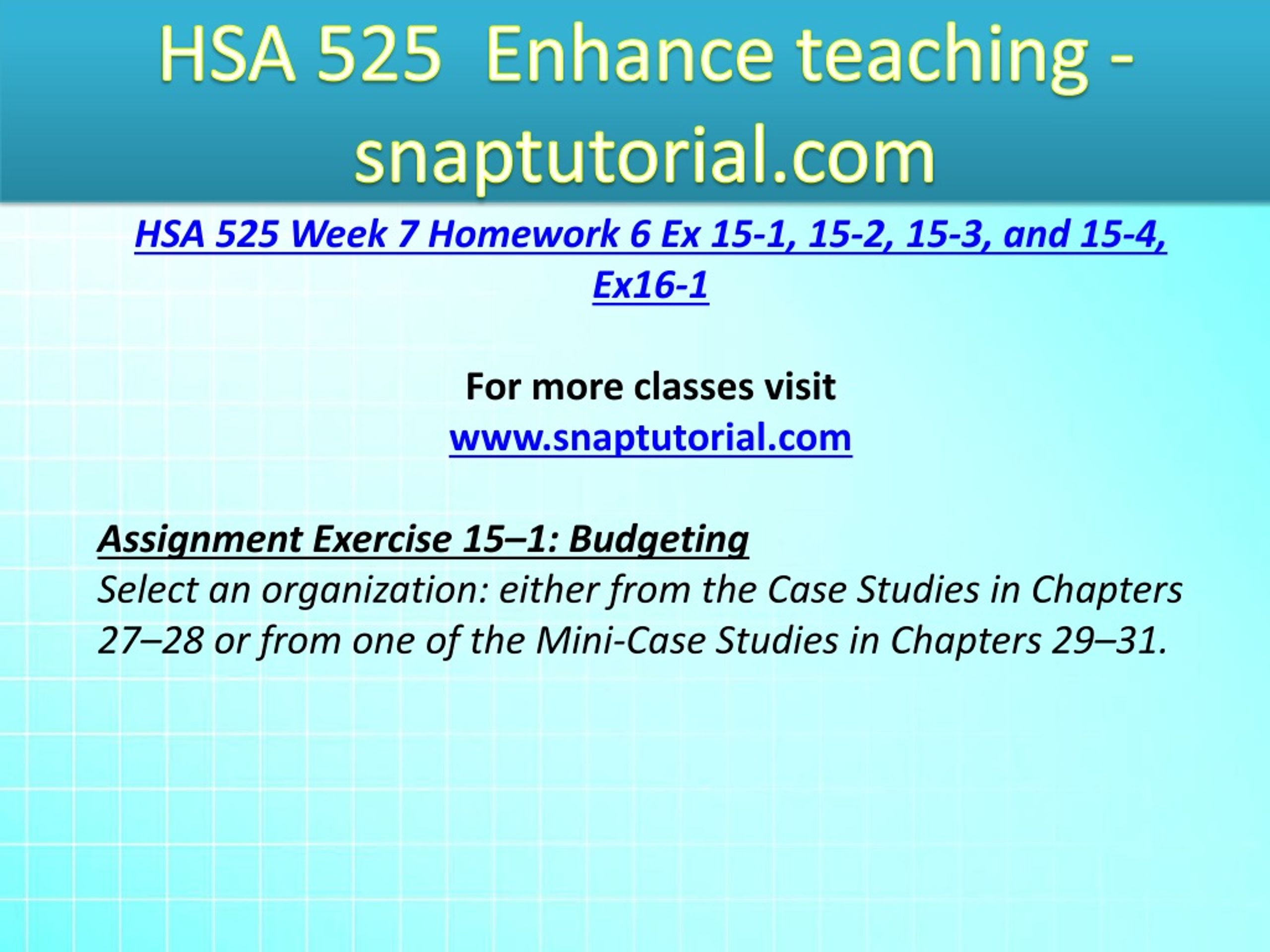 HSA 525 Enhance teaching - snaptutorial.com

HSA 525 Week 7 Homework 6 Ex 15-1, 15-2, 15-3, and 15-4, Ex16-1

For more classes visit
www.snaptutorial.com

Assignment Exercise 15–1: Budgeting
Select an organization: either from the Case Studies in Chapters 27–28 or from one of the Mini-Case Studies in Chapters 29–31.